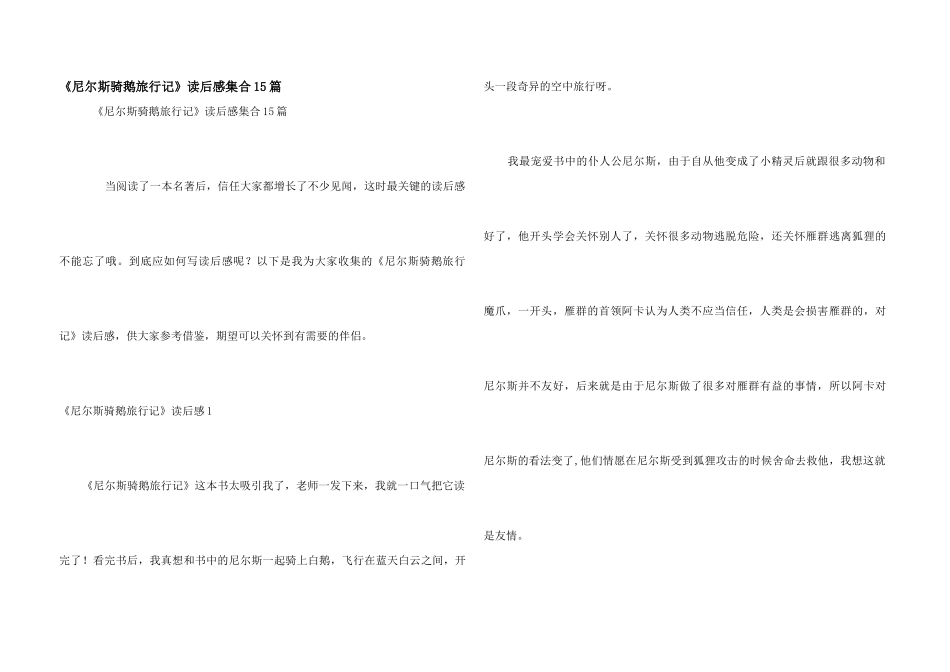 《尼尔斯骑鹅旅行记》读后感集合15篇

《尼尔斯骑鹅旅行记》读后感集合15篇

当阅读了一本名著后，信任大家都增长了不少见闻，这时最关键的读后感不能忘了哦。到底应如何写读后感呢？以下是我为大家收集的《尼尔斯骑鹅旅行记》读后感，供大家参考借鉴，期望可以关怀到有需要的伴侣。

《尼尔斯骑鹅旅行记》读后感1

《尼尔斯骑鹅旅行记》这本书太吸引我了，老师一发下来，我就一口气把它读完了！看完书后，我真想和书中的尼尔斯一起骑上白鹅，飞行在蓝天白云之间，开头一段奇异的空中旅行呀。

我最宠爱书中的仆人公尼尔斯，由于自从他变成了小精灵后就跟很多动物和好了，他开头学会关怀别人了，关怀很多动物逃脱危险，还关怀雁群逃离狐狸的魔爪，一开头，雁群的首领阿卡认为人类不应当信任，人类是会损害雁群的，对尼尔斯并不友好，后来就是由于尼尔斯做了很多对雁群有益的事情，所以阿卡对尼尔斯的看法变了,他们情愿在尼尔斯受到狐狸攻击的时候舍命去救他，我想这就是友情。